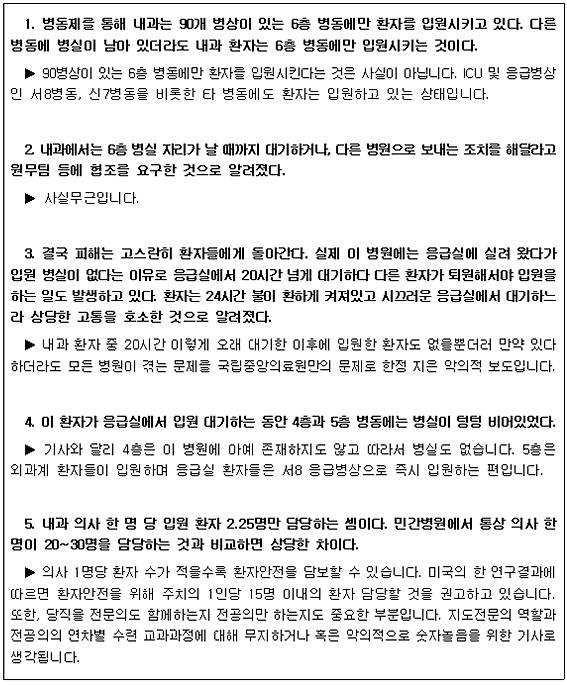 1. 병동제를 통해 내과는 90개 병상이 있는 6층 병동에만 환자를 입원시키고 있다. 다른 병동에 병실이 남아 있더라도 내과 환자는 6층 병동에만 입원시키는 것이다.

▶ 90병상이 있는 6층 병동에만 환자를 입원시킨다는 것은 사실이 아닙니다. ICU 및 응급병상인 서8병동, 신7병동을 비롯한 타 병동에도 환자는 입원하고 있는 상태입니다.

2. 내과에서는 6층 병실 자리가 날 때까지 대기하거나, 다른 병원으로 보내는 조치를 해달라고 원무팀 등에 협조를 요구한 것으로 알려졌다.

▶ 사실무근입니다.

3. 결국 피해는 고스란히 환자들에게 돌아간다. 실제 이 병원에는 응급실에 실려 왔다가 입원 병실이 없다는 이유로 응급실에서 20시간 넘게 대기하다 다른 환자가 퇴원해서야 입원을 하는 일도 발생하고 있다. 환자는 24시간 불이 환하게 켜져있고 시끄러운 응급실에서 대기하느라 상당한 고통을 호소한 것으로 알려졌다.

▶ 내과 환자 중 20시간 이렇게 오래 대기한 이후에 입원한 환자도 없을뿐더러 만약 있다 하더라도 모든 병원이 겪는 문제를 국립중앙의료원만의 문제로 한정 지은 악의적 보도입니다.

4. 이 환자가 응급실에서 입원 대기하는 동안 4층과 5층 병동에는 병실이 텅텅 비어있었다.

▶ 기사와 달리 4층은 이 병원에 아예 존재하지도 않고 따라서 병실도 없습니다. 5층은 외과계 환자들이 입원하며 응급실 환자들은 서8 응급병상으로 즉시 입원하는 편입니다.

5. 내과 의사 한 명 당 입원 환자 2.25명만 담당하는 셈이다. 민간병원에서 통상 의사 한 명이 20~30명을 담당하는 것과 비교하면 상당한 차이다.

▶ 의사 1명당 환자 수가 적을수록 환자안전을 담보할 수 있습니다. 미국의 한 연구결과에 따르면 환자안전을 위해 주치의 1인당 15명 이내의 환자 담당할 것을 권고하고 있습니다. 또한, 당직을 전문의도 함께하는지 전공의만 하는지도 중요한 부분입니다. 지도전문의 역할과 전공의의 연차별 수련 교과과정에 대해 무지하거나 혹은 악의적으로 숫자놀음을 위한 기사로 생각됩니다.